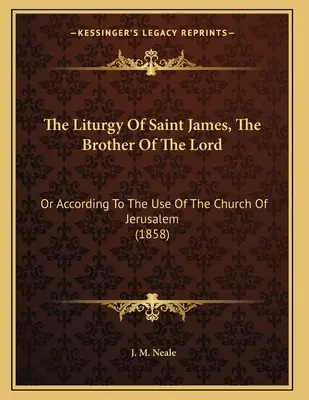 —KESSINGER'S LEGACY REPRINTS—

The Liturgy Of Saint James, The Brother Of The Lord

Or According To The Use Of The Church Of Jerusalem
(1858)

J. M. Neale